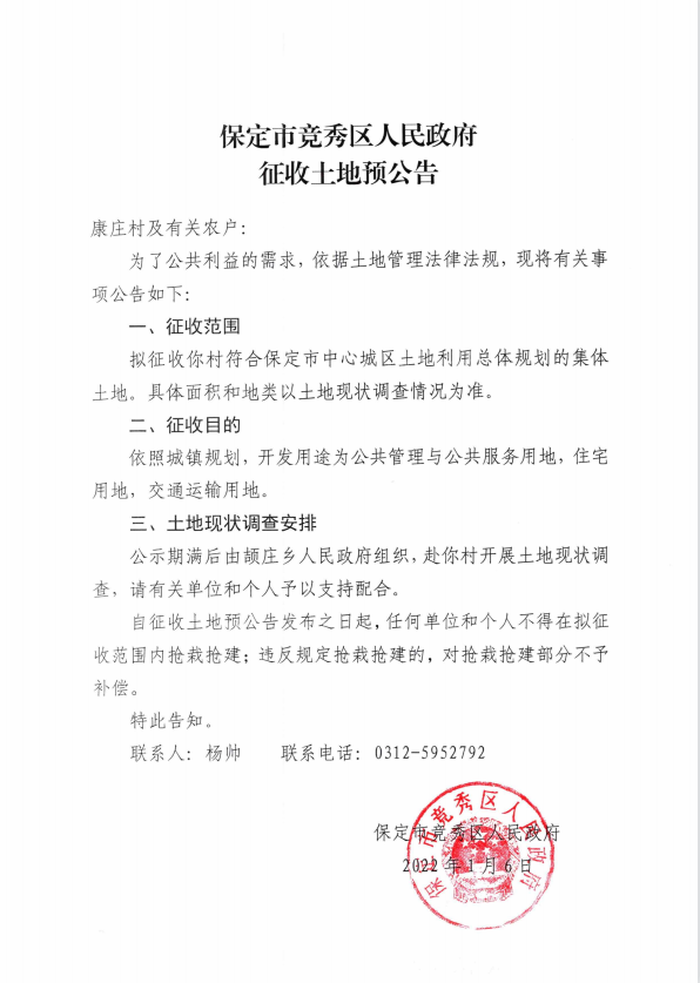 保定市竞秀区人民政府
征收土地预公告

康庄村及有关农户:

为了公共利益的需求，依据土地管理法律法规，现将有关事项公告如下:

一、征收范围

拟征收你村符合保定市中心城区土地利用总体规划的集体土地。具体面积和地类以土地现状调查情况为准。

二、征收目的

依照城镇规划，开发用途为公共管理与公共服务用地，住宅用地，交通运输用地。

三、土地现状调查安排

公示期满后由颉庄乡人民政府组织，赴你村开展土地现状调查，请有关单位和个人予以支持配合。

自征收土地预公告发布之日起，任何单位和个人不得在拟征收范围内抢栽抢建；违反规定抢栽抢建的，对抢栽抢建部分不予补偿。

特此告知。

联系人：杨帅 联系电话：0312-5952792

保定市竞秀区人民政府
2022年1月6日

保定市竞秀区人民政府